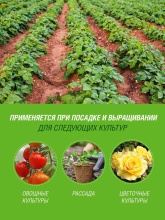 ПРИМЕНЯЕТСЯ ПРИ ПОСАДКЕ И ВЫРАЩИВАНИИ
ДЛЯ СЛЕДУЮЩИХ КУЛЬТУР

ОВОЩНЫЕ КУЛЬТУРЫ

РАССАДА

ЦВЕТОЧНЫЕ КУЛЬТУРЫ